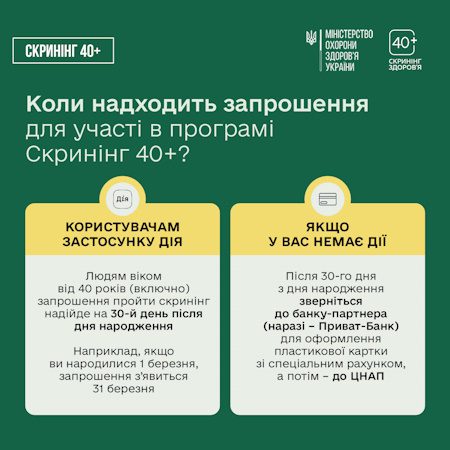 СКРИНІНГ 40+

МІНІСТЕРСТВО
ОХОРОНИ
ЗДОРОВ'Я
УКРАЇНИ

40+
СКРИНІНГ
ЗДОРОВ'Я

Коли надходить запрошення для участі в програмі Скринінг 40+?

Дія

КОРИСТУВАЧАМ
ЗАСТОСУНКУ ДІЯ

Людям віком від 40 років (включно) запрошення пройти скринінг надійде на 30-й день після дня народження

Наприклад, якщо ви народилися 1 березня, запрошення з'явиться 31 березня

ЯКЩО
У ВАС НЕМАЄ ДІЇ

Після 30-го дня з дня народження зверніться до банку-партнера (наразі – Приват-Банк) для оформлення пластикової картки зі спеціальним рахунком, а потім – до ЦНАП